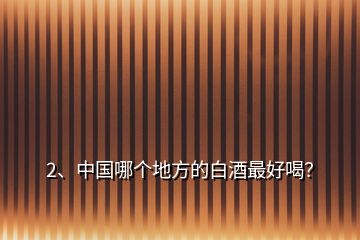 2、中国哪个地方的白酒最好喝?